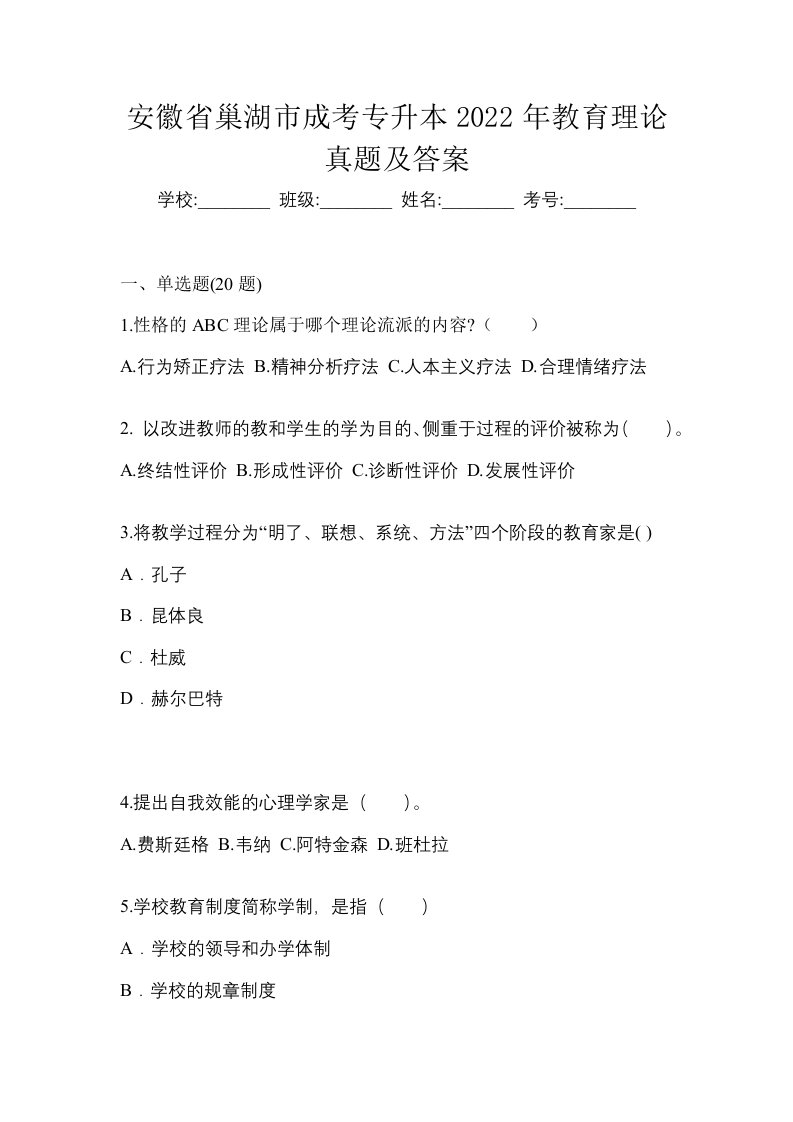 安徽省巢湖市成考专升本 2022 年教育理论真题及答案

学校:________ 班级:________ 姓名:________ 考号:________

一、单选题(20 题)

1.性格的 ABC 理论属于哪个理论流派的内容?（　　）

A.行为矫正疗法 B.精神分析疗法 C.人本主义疗法 D.合理情绪疗法

2. 以改进教师的教和学生的学为目的、侧重于过程的评价被称为(　　)。

A.终结性评价 B.形成性评价 C.诊断性评价 D.发展性评价

3.将教学过程分为“明了、联想、系统、方法”四个阶段的教育家是( )

A．孔子

B．昆体良

C．杜威

D．赫尔巴特

4.提出自我效能的心理学家是（　　）。

A.费斯廷格 B.韦纳 C.阿特金森 D.班杜拉

5.学校教育制度简称学制，是指（　　）

A．学校的领导和办学体制

B．学校的规章制度